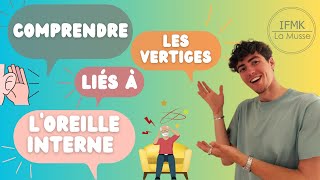 COMPRENDRE

LES VERTIGES

LIÉS À

L'OREILLE INTERNE

IFMK
La Musse